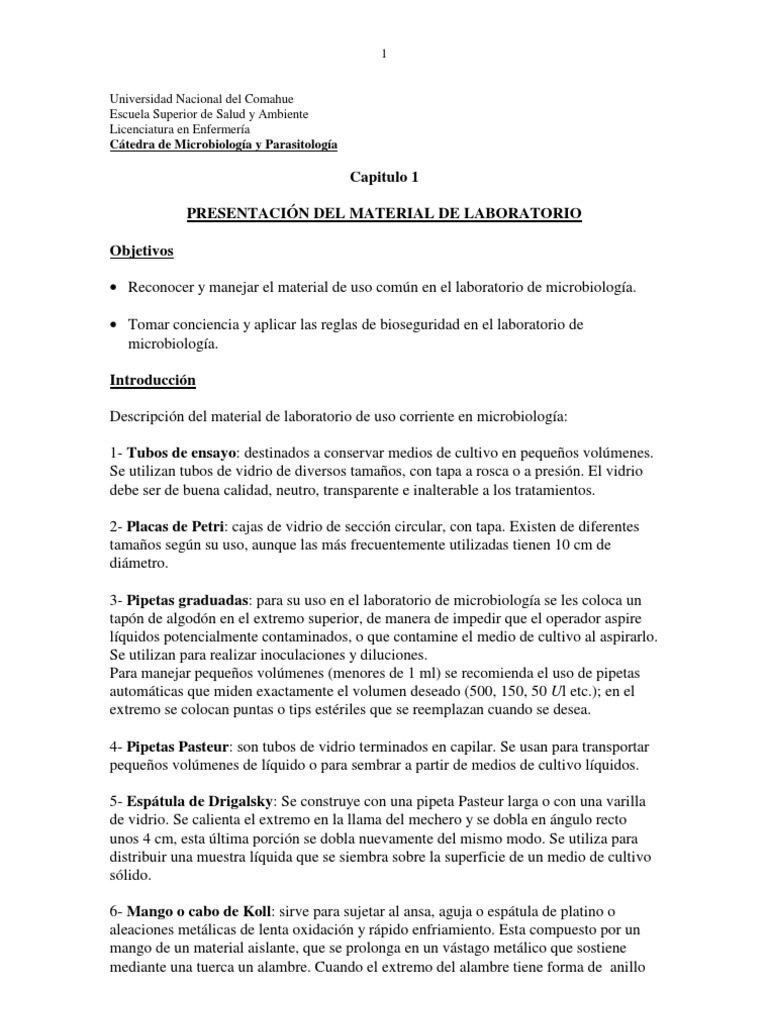 1

Universidad Nacional del Comahue
Escuela Superior de Salud y Ambiente
Licenciatura en Enfermería
Cátedra de Microbiología y Parasitología

Capitulo 1

PRESENTACIÓN DEL MATERIAL DE LABORATORIO

Objetivos

• Reconocer y manejar el material de uso común en el laboratorio de microbiología.

• Tomar conciencia y aplicar las reglas de bioseguridad en el laboratorio de microbiología.

Introducción

Descripción del material de laboratorio de uso corriente en microbiología:

1- Tubos de ensayo: destinados a conservar medios de cultivo en pequeños volúmenes. Se utilizan tubos de vidrio de diversos tamaños, con tapa a rosca o a presión. El vidrio debe ser de buena calidad, neutro, transparente e inalterable a los tratamientos.

2- Placas de Petri: cajas de vidrio de sección circular, con tapa. Existen de diferentes tamaños según su uso, aunque las más frecuentemente utilizadas tienen 10 cm de diámetro.

3- Pipetas graduadas: para su uso en el laboratorio de microbiología se les coloca un tapón de algodón en el extremo superior, de manera de impedir que el operador aspire líquidos potencialmente contaminados, o que contamine el medio de cultivo al aspirarlo. Se utilizan para realizar inoculaciones y diluciones.
Para manejar pequeños volúmenes (menores de 1 ml) se recomienda el uso de pipetas automáticas que miden exactamente el volumen deseado (500, 150, 50 Ul etc.); en el extremo se colocan puntas o tips estériles que se reemplazan cuando se desea.

4- Pipetas Pasteur: son tubos de vidrio terminados en capilar. Se usan para transportar pequeños volúmenes de líquido o para sembrar a partir de medios de cultivo líquidos.

5- Espátula de Drigalsky: Se construye con una pipeta Pasteur larga o con una varilla de vidrio. Se calienta el extremo en la llama del mechero y se dobla en ángulo recto unos 4 cm, esta última porción se dobla nuevamente del mismo modo. Se utiliza para distribuir una muestra líquida que se siembra sobre la superficie de un medio de cultivo sólido.

6- Mango o cabo de Koll: sirve para sujetar al ansa, aguja o espátula de platino o aleaciones metálicas de lenta oxidación y rápido enfriamiento. Esta compuesto por un mango de un material aislante, que se prolonga en un vástago metálico que sostiene mediante una tuerca un alambre. Cuando el extremo del alambre tiene forma de anillo